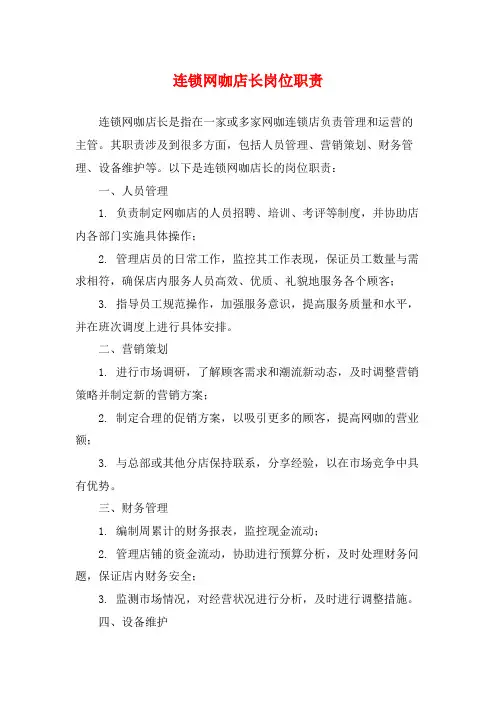 连锁网咖店长岗位职责

连锁网咖店长是指在一家或多家网咖连锁店负责管理和运营的主管。其职责涉及到很多方面，包括人员管理、营销策划、财务管理、设备维护等。以下是连锁网咖店长的岗位职责：

一、人员管理

1. 负责制定网咖店的人员招聘、培训、考评等制度，并协助店内各部门实施具体操作；

2. 管理店员的日常工作，监控其工作表现，保证员工数量与需求相符，确保店内服务人员高效、优质、礼貌地服务各个顾客；

3. 指导员工规范操作，加强服务意识，提高服务质量和水平，并在班次调度上进行具体安排。

二、营销策划

1. 进行市场调研，了解顾客需求和潮流新动态，及时调整营销策略并制定新的营销方案；

2. 制定合理的促销方案，以吸引更多的顾客，提高网咖的营业额；

3. 与总部或其他分店保持联系，分享经验，以在市场竞争中具有优势。

三、财务管理

1. 编制周累计的财务报表，监控现金流动；

2. 管理店铺的资金流动，协助进行预算分析，及时处理财务问题，保证店内财务安全；

3. 监测市场情况，对经营状况进行分析，及时进行调整措施。

四、设备维护